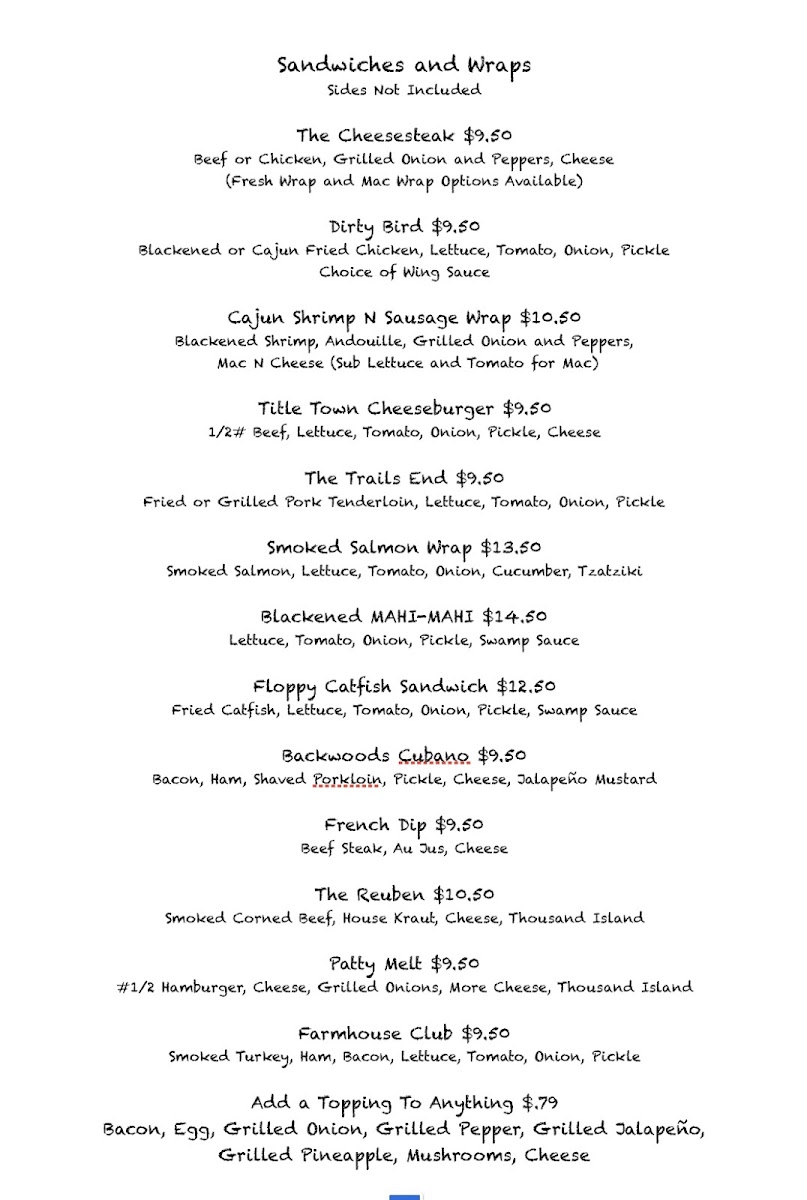 Sandwiches and Wraps
Sides Not Included

The Cheesesteak $9.50
Beef or Chicken, Grilled Onion and Peppers, Cheese
(Fresh Wrap and Mac Wrap Options Available)

Dirty Bird $9.50
Blackened or Cajun Fried Chicken, Lettuce, Tomato, Onion, Pickle
Choice of Wing Sauce

Cajun Shrimp N Sausage Wrap $10.50
Blackened Shrimp, Andouille, Grilled Onion and Peppers,
Mac N Cheese (Sub Lettuce and Tomato for Mac)

Title Town Cheeseburger $9.50
1/2# Beef, Lettuce, Tomato, Onion, Pickle, Cheese

The Trails End $9.50
Fried or Grilled Pork Tenderloin, Lettuce, Tomato, Onion, Pickle

Smoked Salmon Wrap $13.50
Smoked Salmon, Lettuce, Tomato, Onion, Cucumber, Tzatziki

Blackened MAHI-MAHI $14.50
Lettuce, Tomato, Onion, Pickle, Swamp Sauce

Floppy Catfish Sandwich $12.50
Fried Catfish, Lettuce, Tomato, Onion, Pickle, Swamp Sauce

Backwoods Cubano $9.50
Bacon, Ham, Shaved Porkloin, Pickle, Cheese, Jalapeño Mustard

French Dip $9.50
Beef Steak, Au Jus, Cheese

The Reuben $10.50
Smoked Corned Beef, House Kraut, Cheese, Thousand Island

Patty Melt $9.50
#1/2 Hamburger, Cheese, Grilled Onions, More Cheese, Thousand Island

Farmhouse Club $9.50
Smoked Turkey, Ham, Bacon, Lettuce, Tomato, Onion, Pickle

Add a Topping To Anything $.79
Bacon, Egg, Grilled Onion, Grilled Pepper, Grilled Jalapeño,
Grilled Pineapple, Mushrooms, Cheese